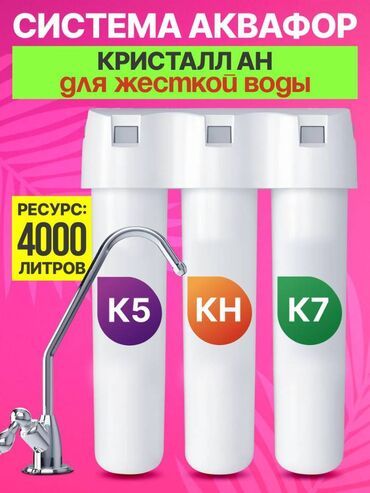 СИСТЕМА АКВАФОР

КРИСТАЛЛ АН
для жесткой воды

РЕСУРС:
4000
ЛИТРОВ

K5

KH

K7